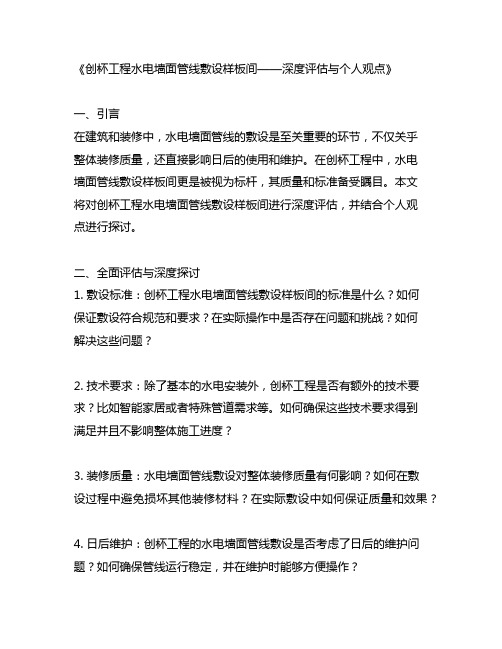 《创杯工程水电墙面管线敷设样板间——深度评估与个人观点》

一、引言
在建筑和装修中，水电墙面管线的敷设是至关重要的环节，不仅关乎整体装修质量，还直接影响日后的使用和维护。在创杯工程中，水电墙面管线敷设样板间更是被视为标杆，其质量和标准备受瞩目。本文将对创杯工程水电墙面管线敷设样板间进行深度评估，并结合个人观点进行探讨。

二、全面评估与深度探讨
1. 敷设标准：创杯工程水电墙面管线敷设样板间的标准是什么？如何保证敷设符合规范和要求？在实际操作中是否存在问题和挑战？如何解决这些问题？

2. 技术要求：除了基本的水电安装外，创杯工程是否有额外的技术要求？比如智能家居或者特殊管道需求等。如何确保这些技术要求得到满足并且不影响整体施工进度？

3. 装修质量：水电墙面管线敷设对整体装修质量有何影响？如何在敷设过程中避免损坏其他装修材料？在实际敷设中如何保证质量和效果？

4. 日后维护：创杯工程的水电墙面管线敷设是否考虑了日后的维护问题？如何确保管线运行稳定，并在维护时能够方便操作？